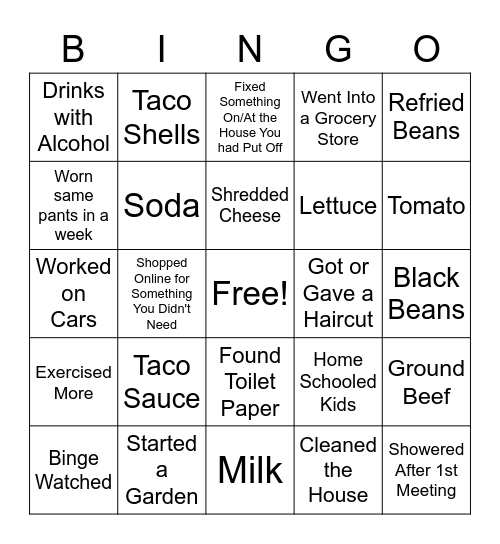 | B | I | N | G | O |
|---|---|---|---|---|
| Drinks with Alcohol | Taco Shells | Fixed Something On/At the House You had Put Off | Went Into a Grocery Store | Refried Beans |
| Worn same pants in a week | Soda | Shredded Cheese | Lettuce | Tomato |
| Worked on Cars | Shopped Online for Something You Didn't Need | Free! | Got or Gave a Haircut | Black Beans |
| Exercised More | Taco Sauce | Found Toilet Paper | Home Schooled Kids | Ground Beef |
| Binge Watched | Started a Garden | Milk | Cleaned the House | Showered After 1st Meeting |